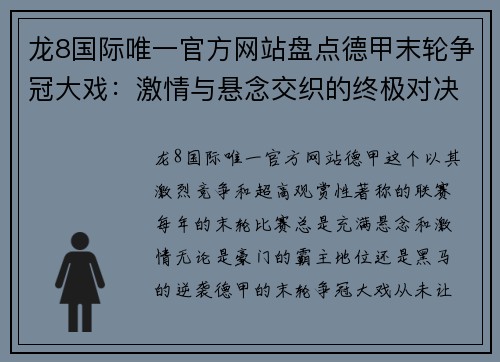 龙8国际唯一官方网站盘点德甲末轮争冠大戏：激情与悬念交织的终极对决

龙8国际唯一官方网站德甲这个以其激烈竞争和超高观赏性著称的联赛每年的末轮比赛总是充满悬念和激情无论是豪门的霸主地位还是黑马的逆袭德甲的末轮争冠大戏从未让